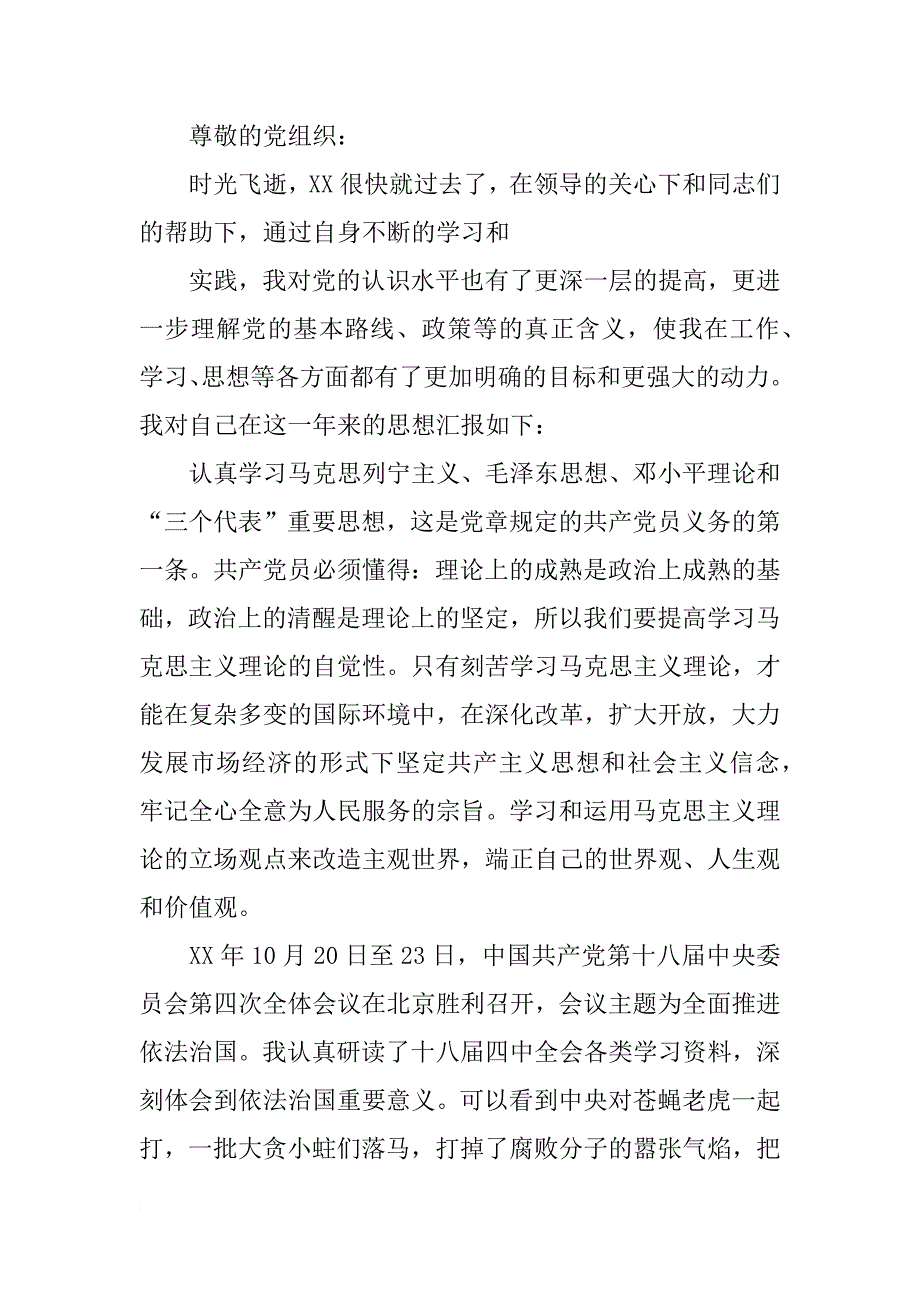 尊敬的党组织：

时光飞逝，XX很快就过去了，在领导的关心下和同志们的帮助下，通过自身不断的学习和

实践，我对党的认识水平也有了更深一层的提高，更进一步理解党的基本路线、政策等的真正含义，使我在工作、学习、思想等各方面都有了更加明确的目标和更强大的动力。我对自己在这一年来的思想汇报如下：

认真学习马克思列宁主义、毛泽东思想、邓小平理论和“三个代表”重要思想，这是党章规定的共产党员义务的第一条。共产党员必须懂得：理论上的成熟是政治上成熟的基础，政治上的清醒是理论上的坚定，所以我们要提高学习马克思主义理论的自觉性。只有刻苦学习马克思主义理论，才能在复杂多变的国际环境中，在深化改革，扩大开放，大力发展市场经济的形式下坚定共产主义思想和社会主义信念，牢记全心全意为人民服务的宗旨。学习和运用马克思主义理论的立场观点来改造主观世界，端正自己的世界观、人生观和价值观。

XX年10月20日至23日，中国共产党第十八届中央委员会第四次全体会议在北京胜利召开，会议主题为全面推进依法治国。我认真研读了十八届四中全会各类学习资料，深刻体会到依法治国重要意义。可以看到中央对苍蝇老虎一起打，一批大贪小蛀们落马，打掉了腐败分子的嚣张气焰，把